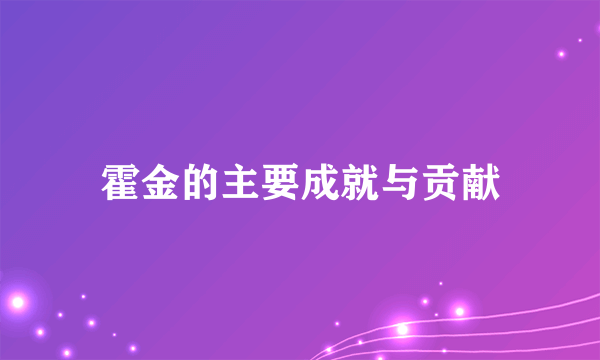 霍金的主要成就与贡献